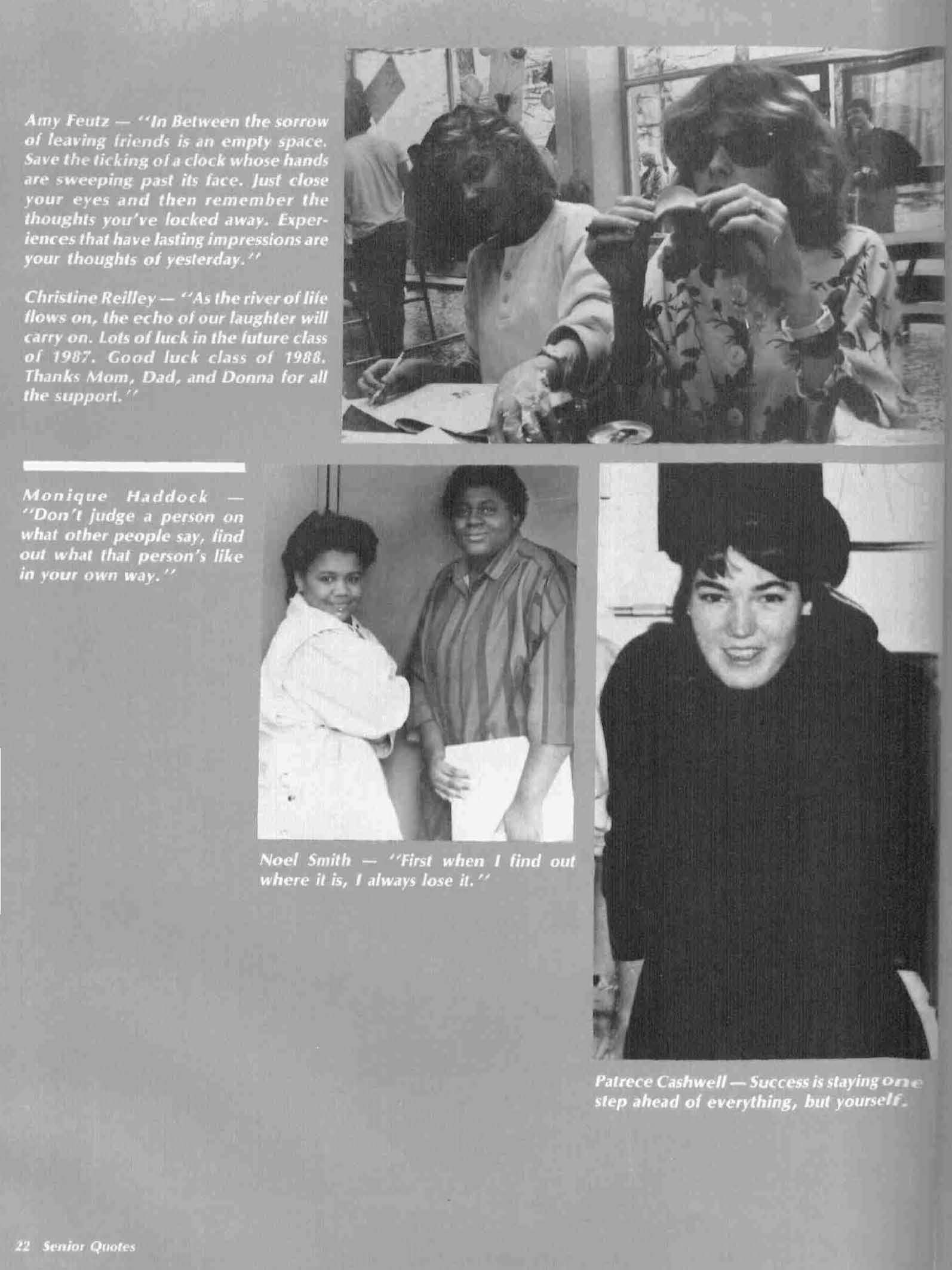 Amy Feutz — "In Between the sorrow of leaving friends is an empty space. Save the ticking of a clock whose hands are sweeping past its face. Just close your eyes and then remember the thoughts you've locked away. Experiences that have lasting impressions are your thoughts of yesterday."

Christine Reilley — "As the river of life flows on, the echo of our laughter will carry on. Lots of luck in the future class of 1987. Good luck class of 1988. Thanks Mom, Dad, and Donna for all the support."

Monique Haddock — "Don't judge a person on what other people say, find out what that person's like in your own way."

Noel Smith — "First when I find out where it is, I always lose it."

Patrece Cashwell — Success is staying one step ahead of everything, but yourself.

22 Senior Quotes